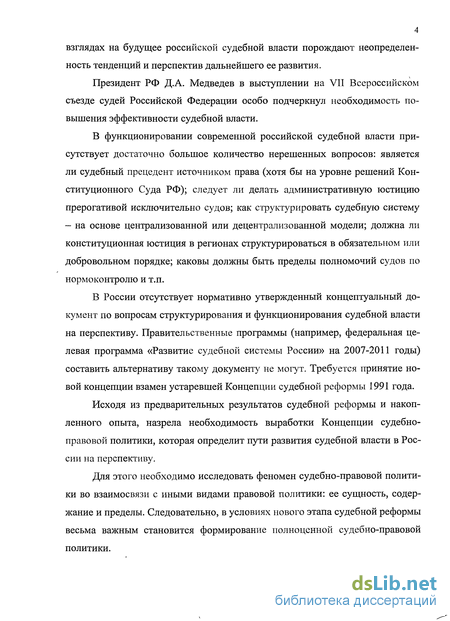 4

взглядах на будущее российской судебной власти порождают неопределенность тенденций и перспектив дальнейшего ее развития.

Президент РФ Д.А. Медведев в выступлении на VII Всероссийском съезде судей Российской Федерации особо подчеркнул необходимость повышения эффективности судебной власти.

В функционировании современной российской судебной власти присутствует достаточно большое количество нерешенных вопросов: является ли судебный прецедент источником права (хотя бы на уровне решений Конституционного Суда РФ); следует ли делать административную юстицию прерогативой исключительно судов; как структурировать судебную систему – на основе централизованной или децентрализованной модели; должна ли конституционная юстиция в регионах структурироваться в обязательном или добровольном порядке; каковы должны быть пределы полномочий судов по нормоконтролю и т.п.

В России отсутствует нормативно утвержденный концептуальный документ по вопросам структурирования и функционирования судебной власти на перспективу. Правительственные программы (например, федеральная целевая программа «Развитие судебной системы России» на 2007-2011 годы) составить альтернативу такому документу не могут. Требуется принятие новой концепции взамен устаревшей Концепции судебной реформы 1991 года.

Исходя из предварительных результатов судебной реформы и накопленного опыта, назрела необходимость выработки Концепции судебно-правовой политики, которая определит пути развития судебной власти в России на перспективу.

Для этого необходимо исследовать феномен судебно-правовой политики во взаимосвязи с иными видами правовой политики: ее сущность, содержание и пределы. Следовательно, в условиях нового этапа судебной реформы весьма важным становится формирование полноценной судебно-правовой политики.

dsLib.net
библиотека диссертаций